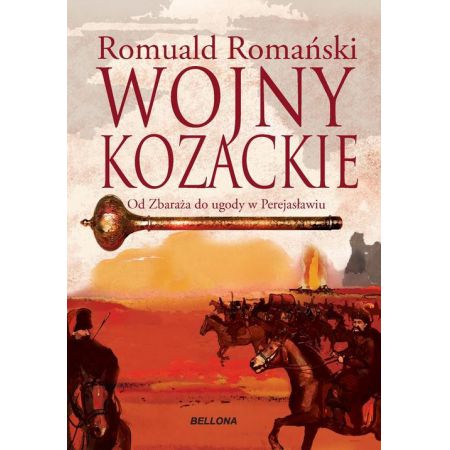 Romuald Romański
WOJNY KOZACKIE
Od Zbaraża do ugody w Perejasławiu
BELLONA